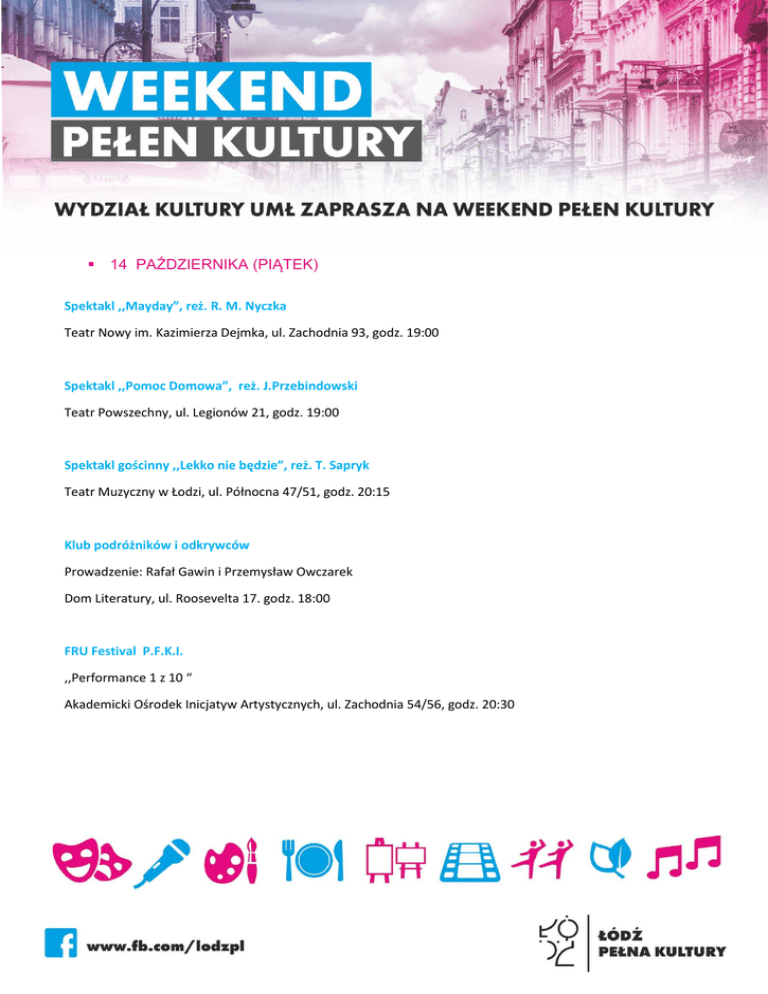 WEEKEND
PEŁEN KULTURY

WYDZIAŁ KULTURY UMŁ ZAPRASZA NA WEEKEND PEŁEN KULTURY

▪ 14 PAŹDZIERNIKA (PIĄTEK)

Spektakl ,,Mayday", reż. R. M. Nyczka

Teatr Nowy im. Kazimierza Dejmka, ul. Zachodnia 93, godz. 19:00

Spektakl ,,Pomoc Domowa", reż. J.Przebindowski

Teatr Powszechny, ul. Legionów 21, godz. 19:00

Spektakl gościnny ,,Lekko nie będzie", reż. T. Sapryk

Teatr Muzyczny w Łodzi, ul. Północna 47/51, godz. 20:15

Klub podróżników i odkrywców

Prowadzenie: Rafał Gawin i Przemysław Owczarek

Dom Literatury, ul. Roosevelta 17. godz. 18:00

FRU Festival P.F.K.I.

,,Performance 1 z 10 "

Akademicki Ośrodek Inicjatyw Artystycznych, ul. Zachodnia 54/56, godz. 20:30

www.fb.com/lodzpl

ŁÓDŹ
PEŁNA KULTURY